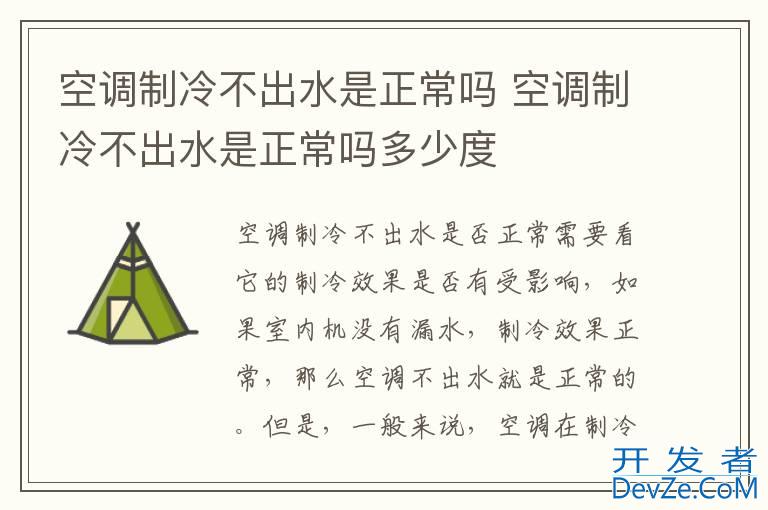 空调制冷不出水是正常吗 空调制冷不出水是正常吗多少度

空调制冷不出水是否正常需要看它的制冷效果是否有受影响，如果室内机没有漏水，制冷效果正常，那么空调不出水就是正常的。但是，一般来说，空调在制冷

开发者
DevZe.CoM